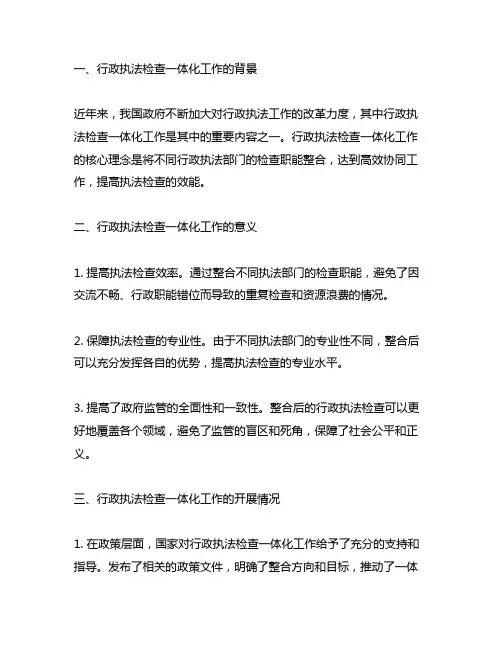 一、行政执法检查一体化工作的背景

近年来，我国政府不断加大对行政执法工作的改革力度，其中行政执法检查一体化工作是其中的重要内容之一。行政执法检查一体化工作的核心理念是将不同行政执法部门的检查职能整合，达到高效协同工作，提高执法检查的效能。

二、行政执法检查一体化工作的意义

1. 提高执法检查效率。通过整合不同执法部门的检查职能，避免了因交流不畅、行政职能错位而导致的重复检查和资源浪费的情况。

2. 保障执法检查的专业性。由于不同执法部门的专业性不同，整合后可以充分发挥各自的优势，提高执法检查的专业水平。

3. 提高了政府监管的全面性和一致性。整合后的行政执法检查可以更好地覆盖各个领域，避免了监管的盲区和死角，保障了社会公平和正义。

三、行政执法检查一体化工作的开展情况

1. 在政策层面，国家对行政执法检查一体化工作给予了充分的支持和指导。发布了相关的政策文件，明确了整合方向和目标，推动了一体